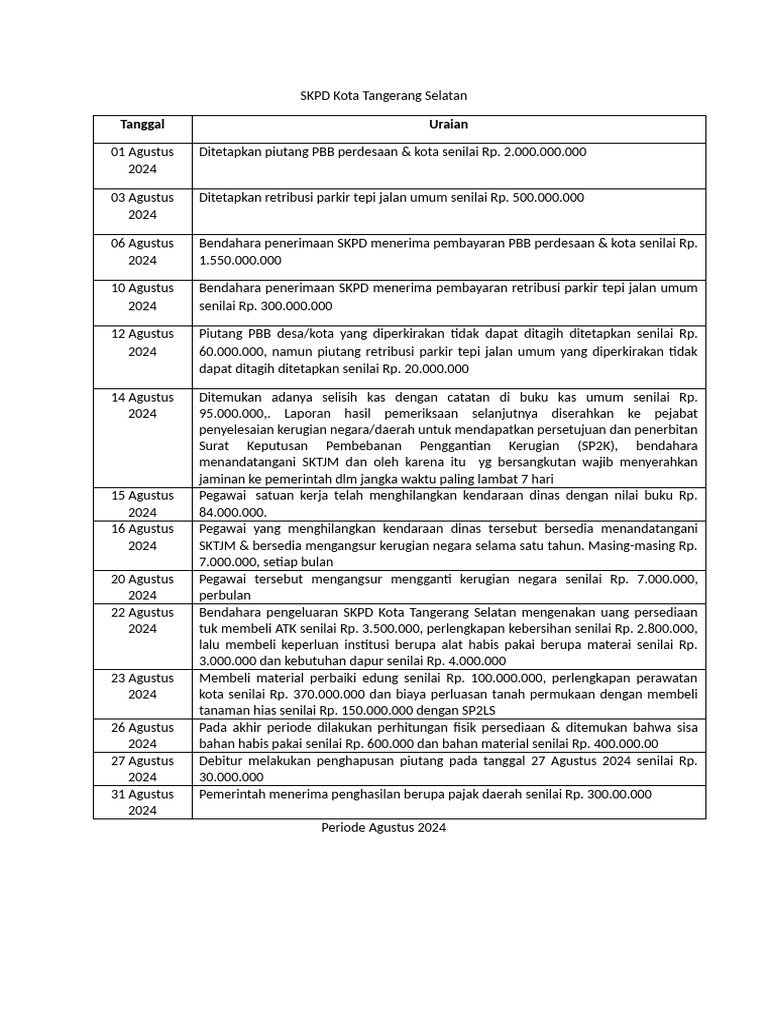 SKPD Kota Tangerang Selatan

| Tanggal | Uraian |
|---|---|
| 01 Agustus 2024 | Ditetapkan piutang PBB perdesaan & kota senilai Rp. 2.000.000.000 |
| 03 Agustus 2024 | Ditetapkan retribusi parkir tepi jalan umum senilai Rp. 500.000.000 |
| 06 Agustus 2024 | Bendahara penerimaan SKPD menerima pembayaran PBB perdesaan & kota senilai Rp. 1.550.000.000 |
| 10 Agustus 2024 | Bendahara penerimaan SKPD menerima pembayaran retribusi parkir tepi jalan umum senilai Rp. 300.000.000 |
| 12 Agustus 2024 | Piutang PBB desa/kota yang diperkirakan tidak dapat ditagih ditetapkan senilai Rp. 60.000.000, namun piutang retribusi parkir tepi jalan umum yang diperkirakan tidak dapat ditagih ditetapkan senilai Rp. 20.000.000 |
| 14 Agustus 2024 | Ditemukan adanya selisih kas dengan catatan di buku kas umum senilai Rp. 95.000.000,. Laporan hasil pemeriksaan selanjutnya diserahkan ke pejabat penyelesaian kerugian negara/daerah untuk mendapatkan persetujuan dan penerbitan Surat Keputusan Pembebanan Penggantian Kerugian (SP2K), bendahara menandatangani SKTJM dan oleh karena itu yg bersangkutan wajib menyerahkan jaminan ke pemerintah dlm jangka waktu paling lambat 7 hari |
| 15 Agustus 2024 | Pegawai satuan kerja telah menghilangkan kendaraan dinas dengan nilai buku Rp. 84.000.000. |
| 16 Agustus 2024 | Pegawai yang menghilangkan kendaraan dinas tersebut bersedia menandatangani SKTJM & bersedia mengangsur kerugian negara selama satu tahun. Masing-masing Rp. 7.000.000, setiap bulan |
| 20 Agustus 2024 | Pegawai tersebut mengangsur mengganti kerugian negara senilai Rp. 7.000.000, perbulan |
| 22 Agustus 2024 | Bendahara pengeluaran SKPD Kota Tangerang Selatan mengenakan uang persediaan tuk membeli ATK senilai Rp. 3.500.000, perlengkapan kebersihan senilai Rp. 2.800.000, lalu membeli keperluan institusi berupa alat habis pakai berupa materai senilai Rp. 3.000.000 dan kebutuhan dapur senilai Rp. 4.000.000 |
| 23 Agustus 2024 | Membeli material perbaiki edung senilai Rp. 100.000.000, perlengkapan perawatan kota senilai Rp. 370.000.000 dan biaya perluasan tanah permukaan dengan membeli tanaman hias senilai Rp. 150.000.000 dengan SP2LS |
| 26 Agustus 2024 | Pada akhir periode dilakukan perhitungan fisik persediaan & ditemukan bahwa sisa bahan habis pakai senilai Rp. 600.000 dan bahan material senilai Rp. 400.000.00 |
| 27 Agustus 2024 | Debitur melakukan penghapusan piutang pada tanggal 27 Agustus 2024 senilai Rp. 30.000.000 |
| 31 Agustus 2024 | Pemerintah menerima penghasilan berupa pajak daerah senilai Rp. 300.00.000 |

Periode Agustus 2024